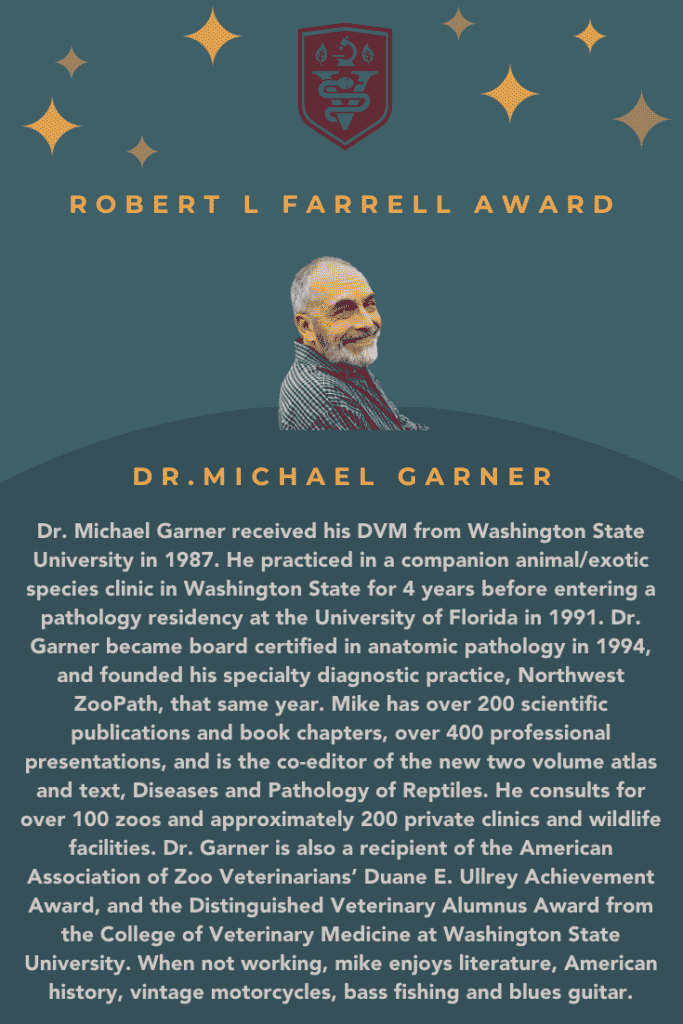 ROBERT L FARRELL AWARD

DR.MICHAEL GARNER

Dr. Michael Garner received his DVM from Washington State University in 1987. He practiced in a companion animal/exotic species clinic in Washington State for 4 years before entering a pathology residency at the University of Florida in 1991. Dr. Garner became board certified in anatomic pathology in 1994, and founded his specialty diagnostic practice, Northwest ZooPath, that same year. Mike has over 200 scientific publications and book chapters, over 400 professional presentations, and is the co-editor of the new two volume atlas and text, Diseases and Pathology of Reptiles. He consults for over 100 zoos and approximately 200 private clinics and wildlife facilities. Dr. Garner is also a recipient of the American Association of Zoo Veterinarians' Duane E. Ullrey Achievement Award, and the Distinguished Veterinary Alumnus Award from the College of Veterinary Medicine at Washington State University. When not working, mike enjoys literature, American history, vintage motorcycles, bass fishing and blues guitar.